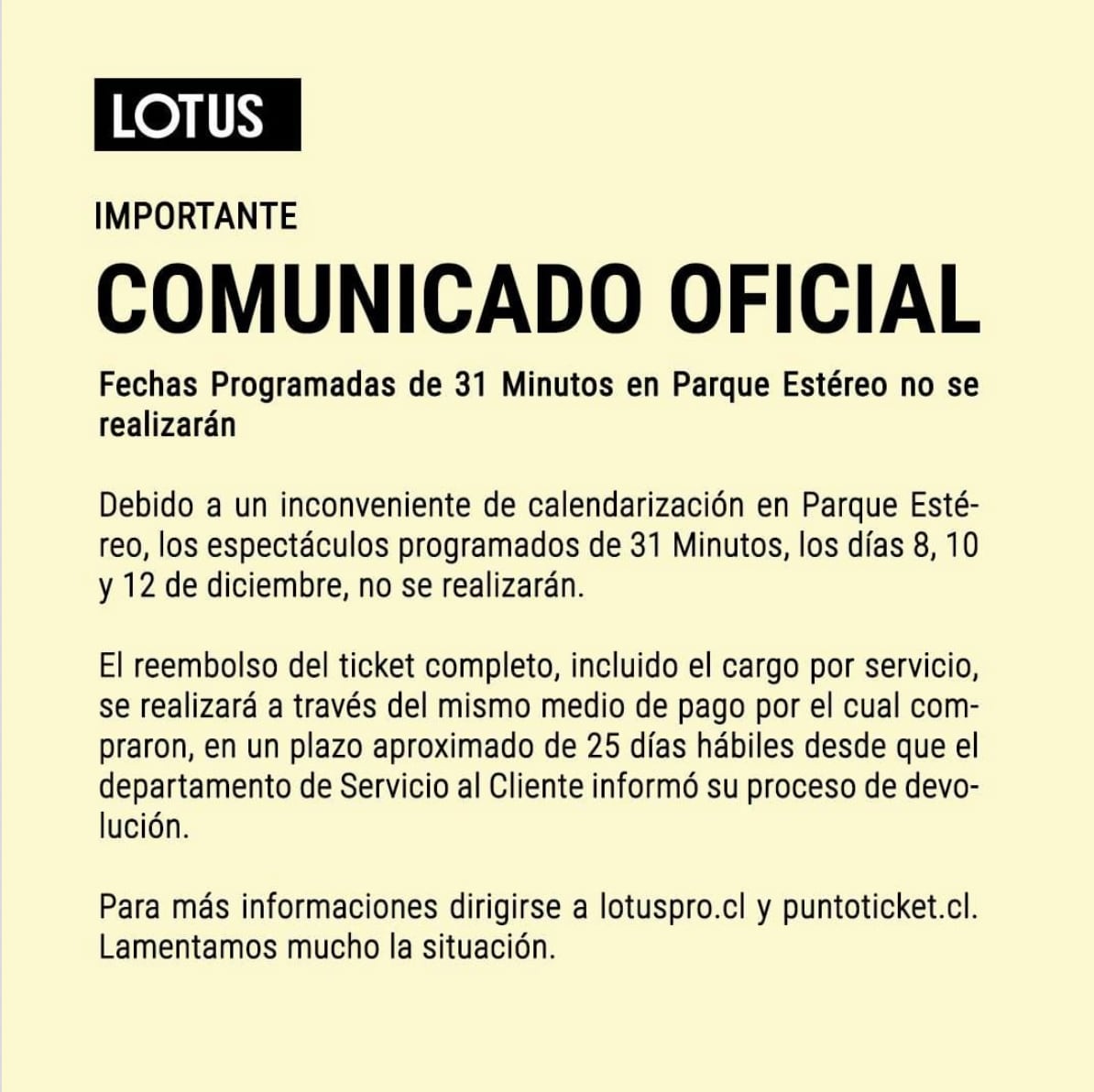 LOTUS

IMPORTANTE

COMUNICADO OFICIAL

Fechas Programadas de 31 Minutos en Parque Estéreo no se realizarán

Debido a un inconveniente de calendarización en Parque Estéreo, los espectáculos programados de 31 Minutos, los días 8, 10 y 12 de diciembre, no se realizarán.

El reembolso del ticket completo, incluido el cargo por servicio, se realizará a través del mismo medio de pago por el cual compraron, en un plazo aproximado de 25 días hábiles desde que el departamento de Servicio al Cliente informó su proceso de devolución.

Para más informaciones dirigirse a lotuspro.cl y puntoticket.cl. Lamentamos mucho la situación.